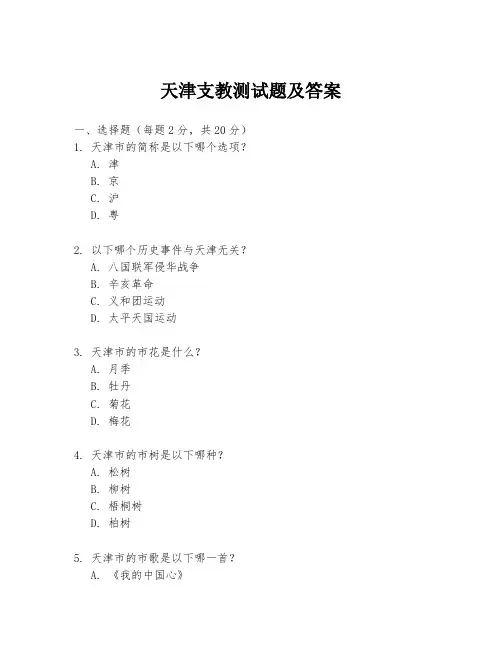 天津支教测试题及答案

一、选择题（每题 2 分，共 20 分）

1. 天津市的简称是以下哪个选项？
A. 津
B. 京
C. 沪
D. 粤

2. 以下哪个历史事件与天津无关？
A. 八国联军侵华战争
B. 辛亥革命
C. 义和团运动
D. 太平天国运动

3. 天津市的市花是什么？
A. 月季
B. 牡丹
C. 菊花
D. 梅花

4. 天津市的市树是以下哪种？
A. 松树
B. 柳树
C. 梧桐树
D. 柏树

5. 天津市的市歌是以下哪一首？
A. 《我的中国心》